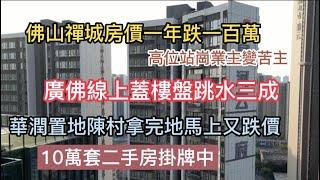 佛山禪城房價一年跌一百萬

高位站崗業主變苦主

廣佛線上蓋樓盤跳水三成

華潤置地陳村拿完地馬上又跌價

10萬套二手房掛牌中